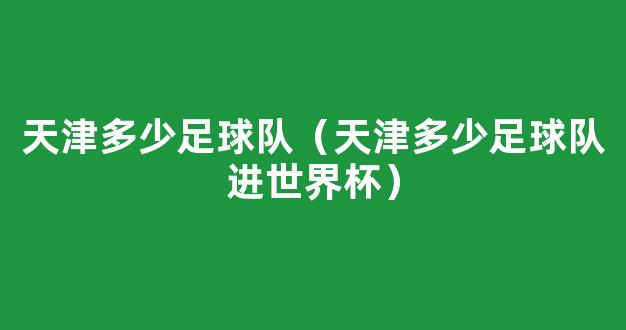 天津多少足球队（天津多少足球队进世界杯）